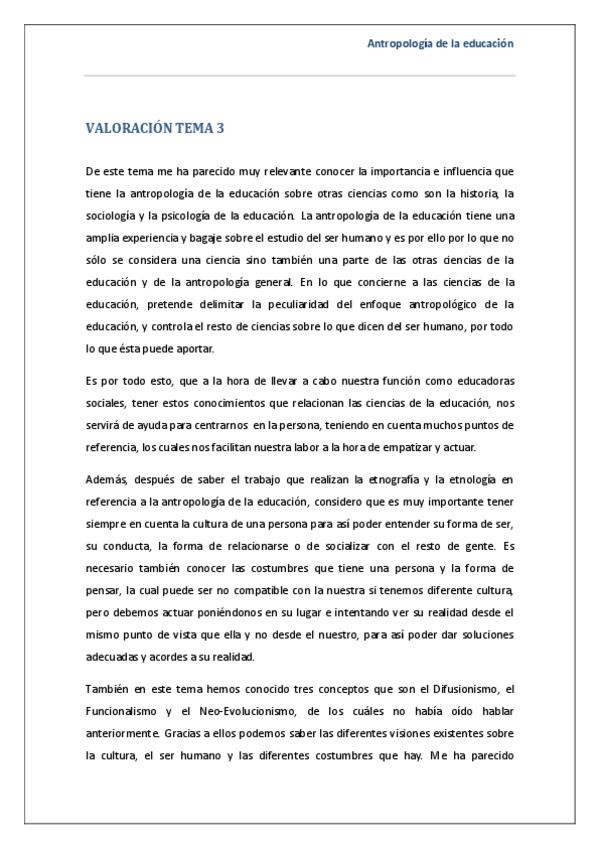 Antropología de la educación

VALORACIÓN TEMA 3

De este tema me ha parecido muy relevante conocer la importancia e influencia que tiene la antropología de la educación sobre otras ciencias como son la historia, la sociología y la psicología de la educación. La antropología de la educación tiene una amplia experiencia y bagaje sobre el estudio del ser humano y es por ello por lo que no sólo se considera una ciencia sino también una parte de las otras ciencias de la educación y de la antropología general. En lo que concierne a las ciencias de la educación, pretende delimitar la peculiaridad del enfoque antropológico de la educación, y controla el resto de ciencias sobre lo que dicen del ser humano, por todo lo que ésta puede aportar.

Es por todo esto, que a la hora de llevar a cabo nuestra función como educadoras sociales, tener estos conocimientos que relacionan las ciencias de la educación, nos servirá de ayuda para centrarnos en la persona, teniendo en cuenta muchos puntos de referencia, los cuales nos facilitan nuestra labor a la hora de empatizar y actuar.

Además, después de saber el trabajo que realizan la etnografía y la etnología en referencia a la antropología de la educación, considero que es muy importante tener siempre en cuenta la cultura de una persona para así poder entender su forma de ser, su conducta, la forma de relacionarse o de socializar con el resto de gente. Es necesario también conocer las costumbres que tiene una persona y la forma de pensar, la cual puede ser no compatible con la nuestra si tenemos diferente cultura, pero debemos actuar poniéndonos en su lugar e intentando ver su realidad desde el mismo punto de vista que ella y no desde el nuestro, para así poder dar soluciones adecuadas y acordes a su realidad.

También en este tema hemos conocido tres conceptos que son el Difusionismo, el Funcionalismo y el Neo-Evolucionismo, de los cuáles no había oído hablar anteriormente. Gracias a ellos podemos saber las diferentes visiones existentes sobre la cultura, el ser humano y las diferentes costumbres que hay. Me ha parecido